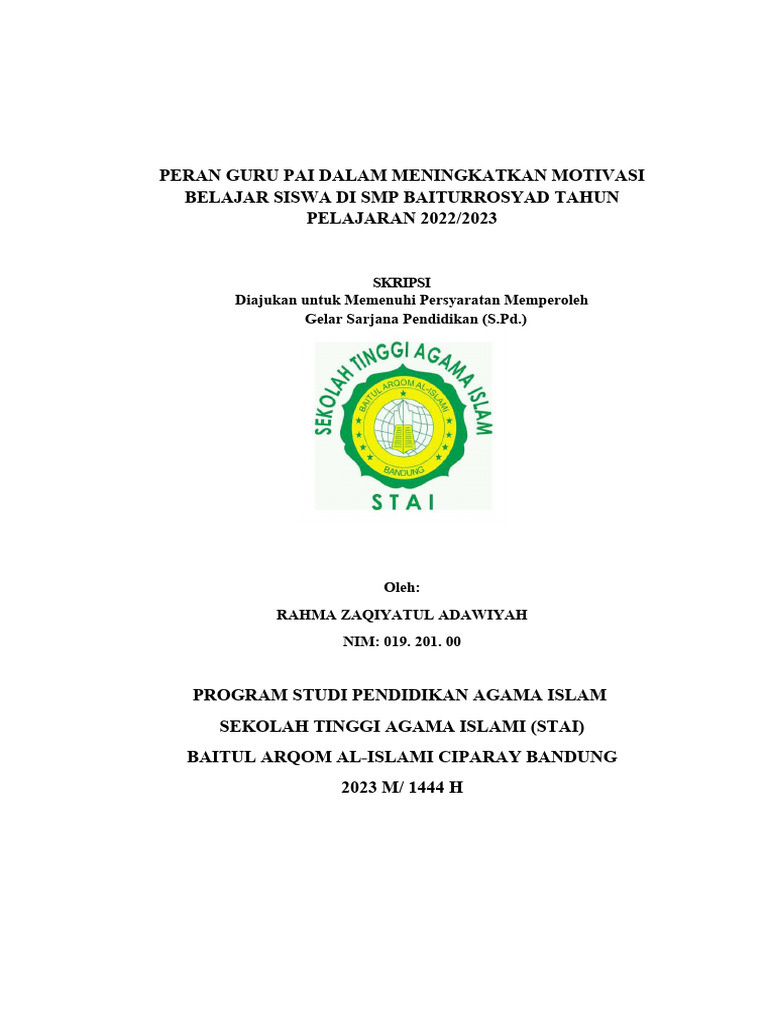 PERAN GURU PAI DALAM MENINGKATKAN MOTIVASI BELAJAR SISWA DI SMP BAITURROSYAD TAHUN PELAJARAN 2022/2023

SKRIPSI
Diajukan untuk Memenuhi Persyaratan Memperoleh Gelar Sarjana Pendidikan (S.Pd.)

SEKOLAH TINGGI AGAMA ISLAM
BAITUL ARQOM AL-ISLAMI
BANDUNG
STAI

Oleh:
RAHMA ZAQIYATUL ADAWIYAH
NIM: 019. 201. 00

PROGRAM STUDI PENDIDIKAN AGAMA ISLAM
SEKOLAH TINGGI AGAMA ISLAMI (STAI)
BAITUL ARQOM AL-ISLAMI CIPARAY BANDUNG
2023 M/ 1444 H